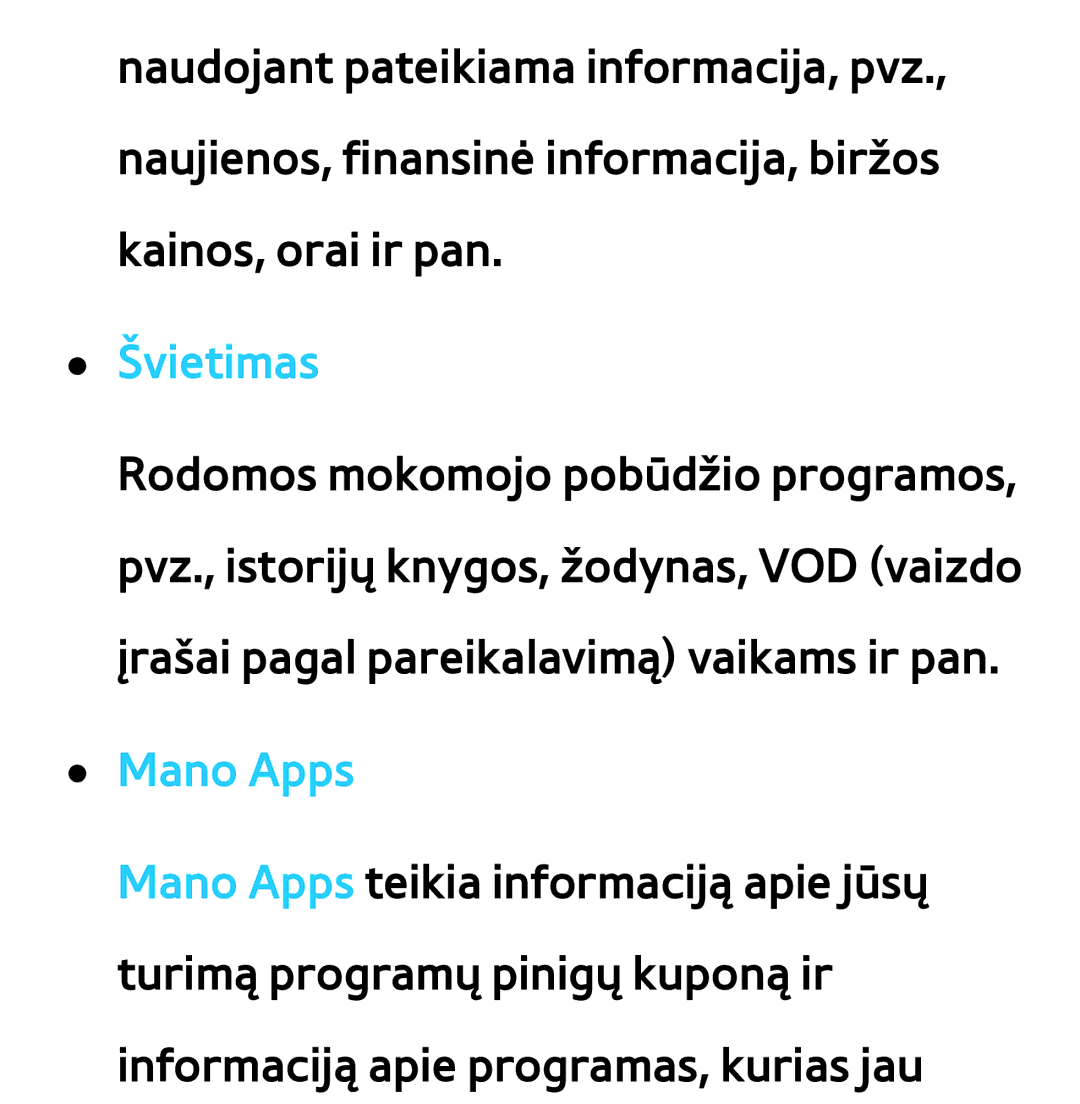 naudojant pateikiama informacija, pvz., naujienos, finansinė informacija, biržos kainos, orai ir pan.

● Švietimas

Rodomos mokomojo pobūdžio programos, pvz., istorijų knygos, žodynas, VOD (vaizdo įrašai pagal pareikalavimą) vaikams ir pan.

● Mano Apps

Mano Apps teikia informaciją apie jūsų turimą programų pinigų kuponą ir informaciją apie programas, kurias jau